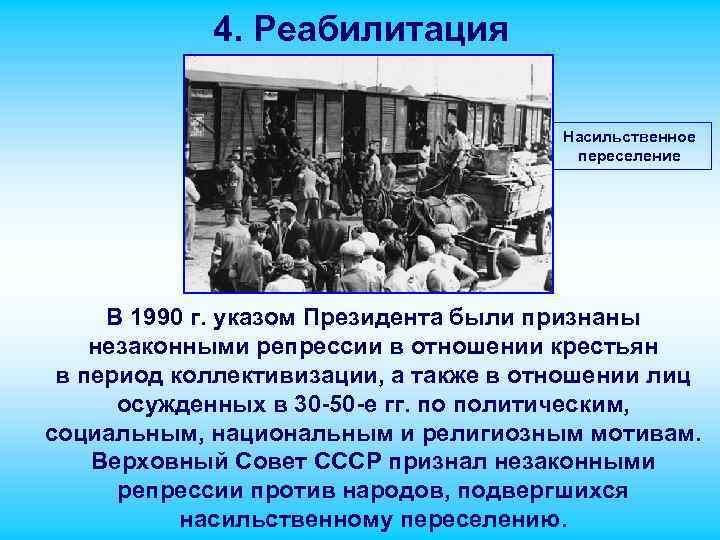 4. Реабилитация

Насильственное переселение

В 1990 г. указом Президента были признаны незаконными репрессии в отношении крестьян в период коллективизации, а также в отношении лиц осужденных в 30-50-е гг. по политическим, социальным, национальным и религиозным мотивам. Верховный Совет СССР признал незаконными репрессии против народов, подвергшихся насильственному переселению.